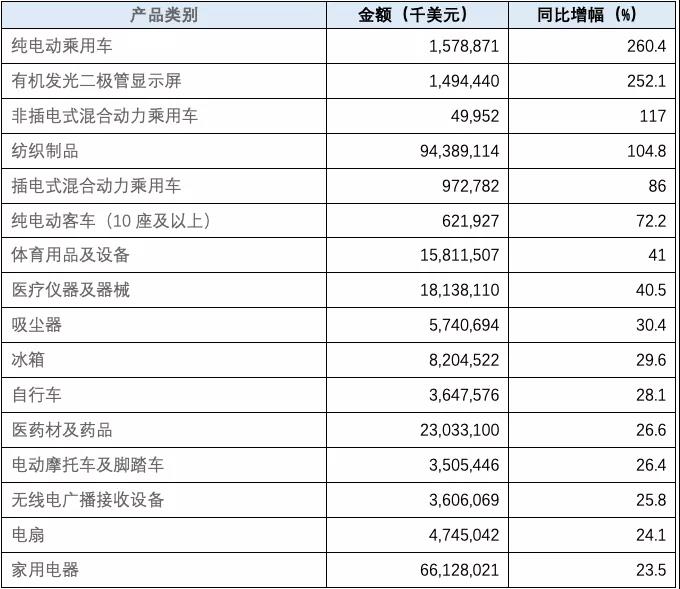 | 产品类别 | 金额（千美元） | 同比增幅（%） |
|---|---|---|
| 纯电动乘用车 | 1,578,871 | 260.4 |
| 有机发光二极管显示屏 | 1,494,440 | 252.1 |
| 非插电式混合动力乘用车 | 49,952 | 117 |
| 纺织制品 | 94,389,114 | 104.8 |
| 插电式混合动力乘用车 | 972,782 | 86 |
| 纯电动客车（10 座及以上） | 621,927 | 72.2 |
| 体育用品及设备 | 15,811,507 | 41 |
| 医疗仪器及器械 | 18,138,110 | 40.5 |
| 吸尘器 | 5,740,694 | 30.4 |
| 冰箱 | 8,204,522 | 29.6 |
| 自行车 | 3,647,576 | 28.1 |
| 医药材及药品 | 23,033,100 | 26.6 |
| 电动摩托车及脚踏车 | 3,505,446 | 26.4 |
| 无线电广播接收设备 | 3,606,069 | 25.8 |
| 电扇 | 4,745,042 | 24.1 |
| 家用电器 | 66,128,021 | 23.5 |